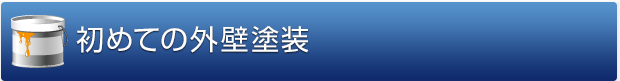 初めての外壁塗装